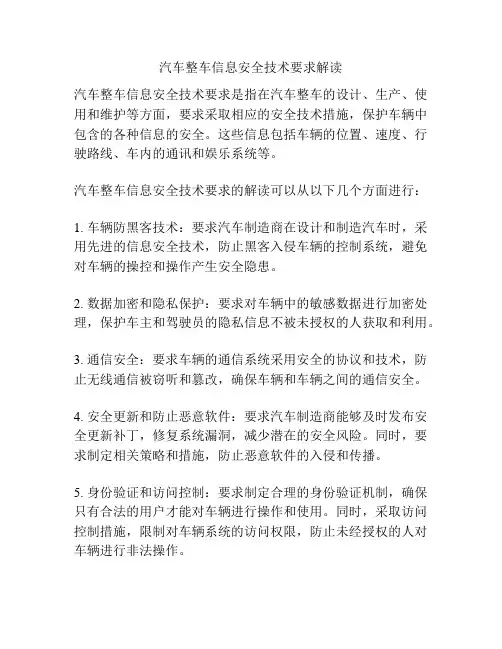 汽车整车信息安全技术要求解读

汽车整车信息安全技术要求是指在汽车整车的设计、生产、使用和维护等方面，要求采取相应的安全技术措施，保护车辆中包含的各种信息的安全。这些信息包括车辆的位置、速度、行驶路线、车内的通讯和娱乐系统等。

汽车整车信息安全技术要求的解读可以从以下几个方面进行：

1. 车辆防黑客技术：要求汽车制造商在设计和制造汽车时，采用先进的信息安全技术，防止黑客入侵车辆的控制系统，避免对车辆的操控和操作产生安全隐患。

2. 数据加密和隐私保护：要求对车辆中的敏感数据进行加密处理，保护车主和驾驶员的隐私信息不被未授权的人获取和利用。

3. 通信安全：要求车辆的通信系统采用安全的协议和技术，防止无线通信被窃听和篡改，确保车辆和车辆之间的通信安全。

4. 安全更新和防止恶意软件：要求汽车制造商能够及时发布安全更新补丁，修复系统漏洞，减少潜在的安全风险。同时，要求制定相关策略和措施，防止恶意软件的入侵和传播。

5. 身份验证和访问控制：要求制定合理的身份验证机制，确保只有合法的用户才能对车辆进行操作和使用。同时，采取访问控制措施，限制对车辆系统的访问权限，防止未经授权的人对车辆进行非法操作。